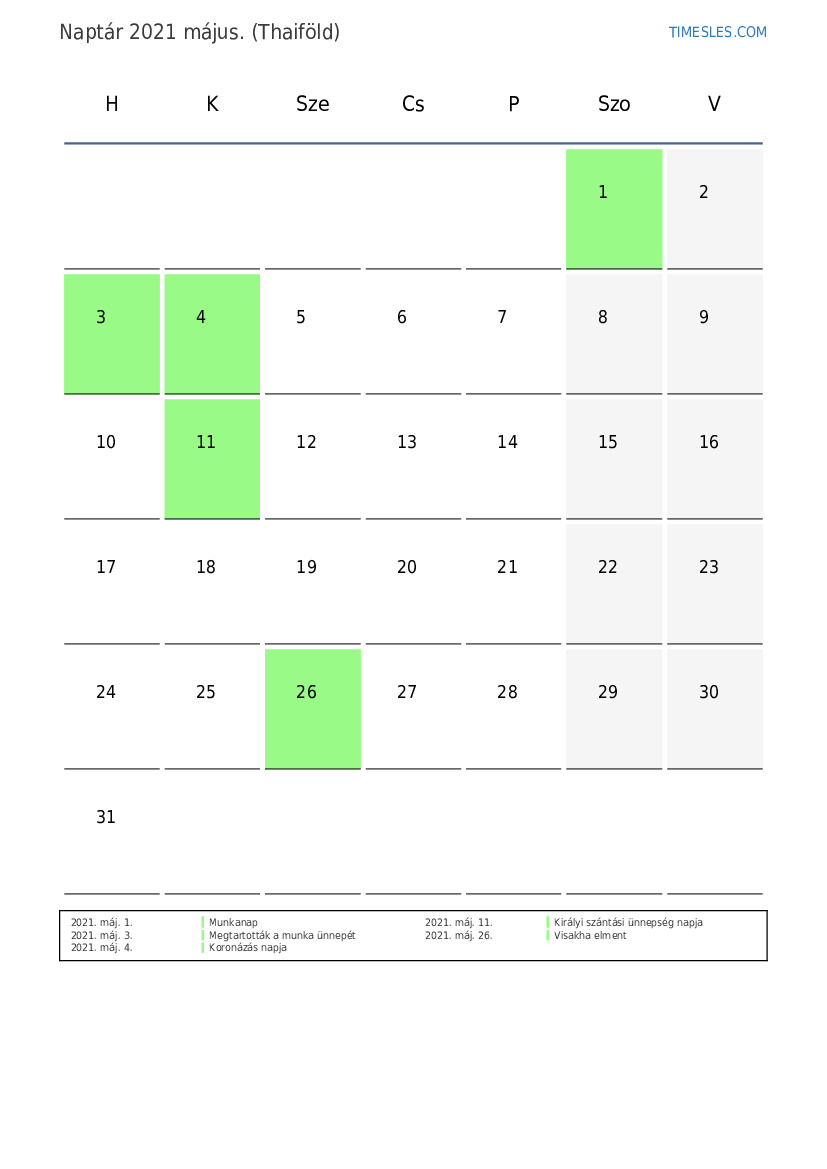 Naptár 2021 május. (Thaiföld)

TIMESLES.COM

| H | K | Sze | Cs | P | Szo | V |
|---|---|---|---|---|---|---|
| | | | | | 1 | 2 |
| 3 | 4 | 5 | 6 | 7 | 8 | 9 |
| 10 | 11 | 12 | 13 | 14 | 15 | 16 |
| 17 | 18 | 19 | 20 | 21 | 22 | 23 |
| 24 | 25 | 26 | 27 | 28 | 29 | 30 |
| 31 | | | | | | |

2021. máj. 1. Munkanap
2021. máj. 3. Megtartották a munka ünnepét
2021. máj. 4. Koronázás napja

2021. máj. 11. Királyi szántási ünnepség napja
2021. máj. 26. Visakha elment